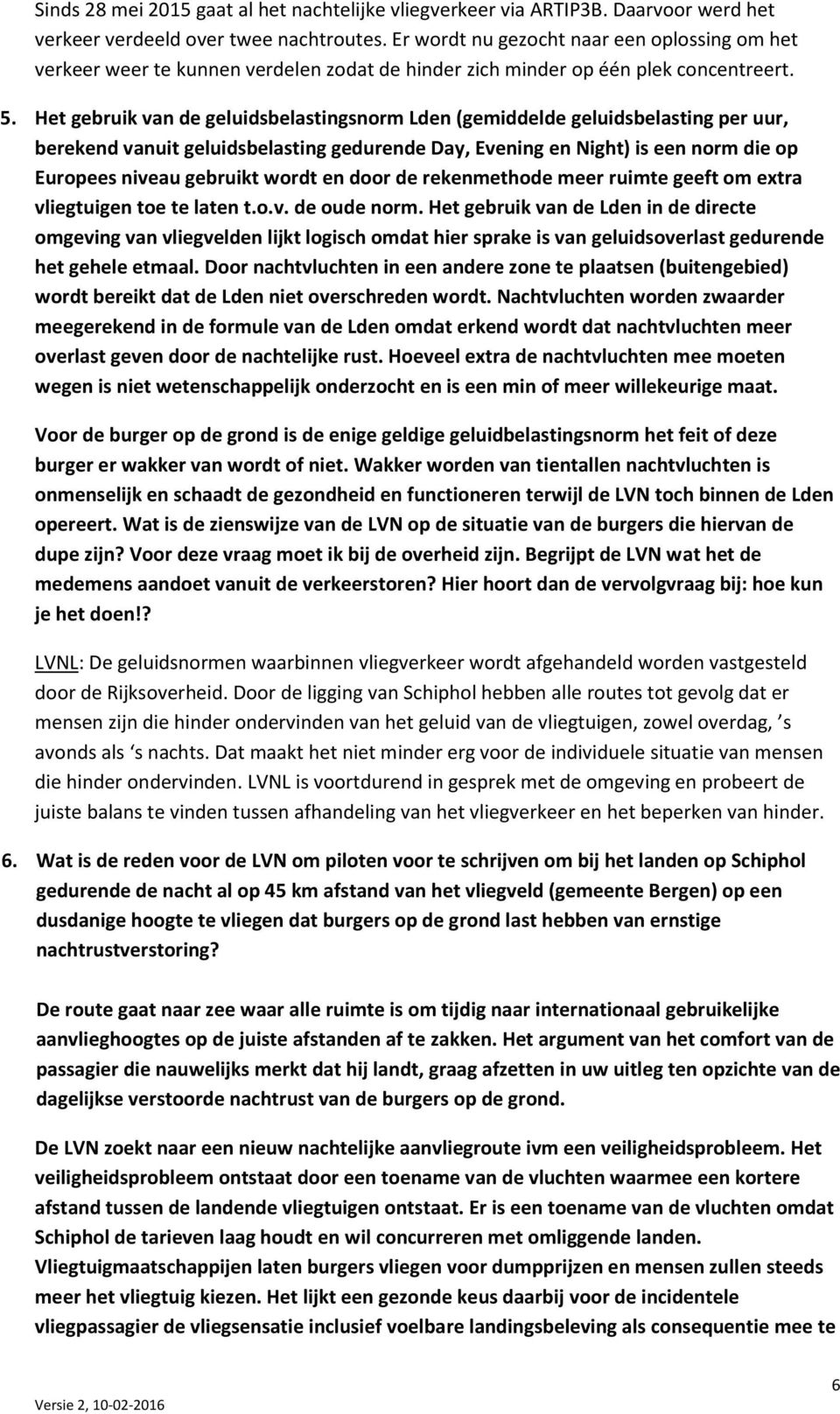 Sinds 28 mei 2015 gaat al het nachtelijke vliegverkeer via ARTIP3B. Daarvoor werd het verkeer verdeeld over twee nachtroutes. Er wordt nu gezocht naar een oplossing om het verkeer weer te kunnen verdelen zodat de hinder zich minder op één plek concentreert.

5. Het gebruik van de geluidsbelastingsnorm Lden (gemiddelde geluidsbelasting per uur, berekend vanuit geluidsbelasting gedurende Day, Evening en Night) is een norm die op Europees niveau gebruikt wordt en door de rekenmethode meer ruimte geeft om extra vliegtuigen toe te laten t.o.v. de oude norm. Het gebruik van de Lden in de directe omgeving van vliegvelden lijkt logisch omdat hier sprake is van geluidsoverlast gedurende het gehele etmaal. Door nachtvluchten in een andere zone te plaatsen (buitengebied) wordt bereikt dat de Lden niet overschreden wordt. Nachtvluchten worden zwaarder meegerekend in de formule van de Lden omdat erkend wordt dat nachtvluchten meer overlast geven door de nachtelijke rust. Hoeveel extra de nachtvluchten mee moeten wegen is niet wetenschappelijk onderzocht en is een min of meer willekeurige maat.

Voor de burger op de grond is de enige geldige geluidbelastingsnorm het feit of deze burger er wakker van wordt of niet. Wakker worden van tientallen nachtvluchten is onmenselijk en schaadt de gezondheid en functioneren terwijl de LVN toch binnen de Lden opereert. Wat is de zienswijze van de LVN op de situatie van de burgers die hiervan de dupe zijn? Voor deze vraag moet ik bij de overheid zijn. Begrijpt de LVN wat het de medemens aandoet vanuit de verkeerstoren? Hier hoort dan de vervolgvraag bij: hoe kun je het doen!?

LVNL: De geluidsnormen waarbinnen vliegverkeer wordt afgehandeld worden vastgesteld door de Rijksoverheid. Door de ligging van Schiphol hebben alle routes tot gevolg dat er mensen zijn die hinder ondervinden van het geluid van de vliegtuigen, zowel overdag, ’s avonds als ‘s nachts. Dat maakt het niet minder erg voor de individuele situatie van mensen die hinder ondervinden. LVNL is voortdurend in gesprek met de omgeving en probeert de juiste balans te vinden tussen afhandeling van het vliegverkeer en het beperken van hinder.

6. Wat is de reden voor de LVN om piloten voor te schrijven om bij het landen op Schiphol gedurende de nacht al op 45 km afstand van het vliegveld (gemeente Bergen) op een dusdanige hoogte te vliegen dat burgers op de grond last hebben van ernstige nachtrustverstoring?

De route gaat naar zee waar alle ruimte is om tijdig naar internationaal gebruikelijke aanvlieghoogtes op de juiste afstanden af te zakken. Het argument van het comfort van de passagier die nauwelijks merkt dat hij landt, graag afzetten in uw uitleg ten opzichte van de dagelijkse verstoorde nachtrust van de burgers op de grond.

De LVN zoekt naar een nieuw nachtelijke aanvliegroute ivm een veiligheidsprobleem. Het veiligheidsprobleem ontstaat door een toename van de vluchten waarmee een kortere afstand tussen de landende vliegtuigen ontstaat. Er is een toename van de vluchten omdat Schiphol de tarieven laag houdt en wil concurreren met omliggende landen. Vliegtuigmaatschappijen laten burgers vliegen voor dumpprijzen en mensen zullen steeds meer het vliegtuig kiezen. Het lijkt een gezonde keus daarbij voor de incidentele vliegpassagier de vliegsensatie inclusief voelbare landingsbeleving als consequentie mee te

Versie 2, 10-02-2016

6